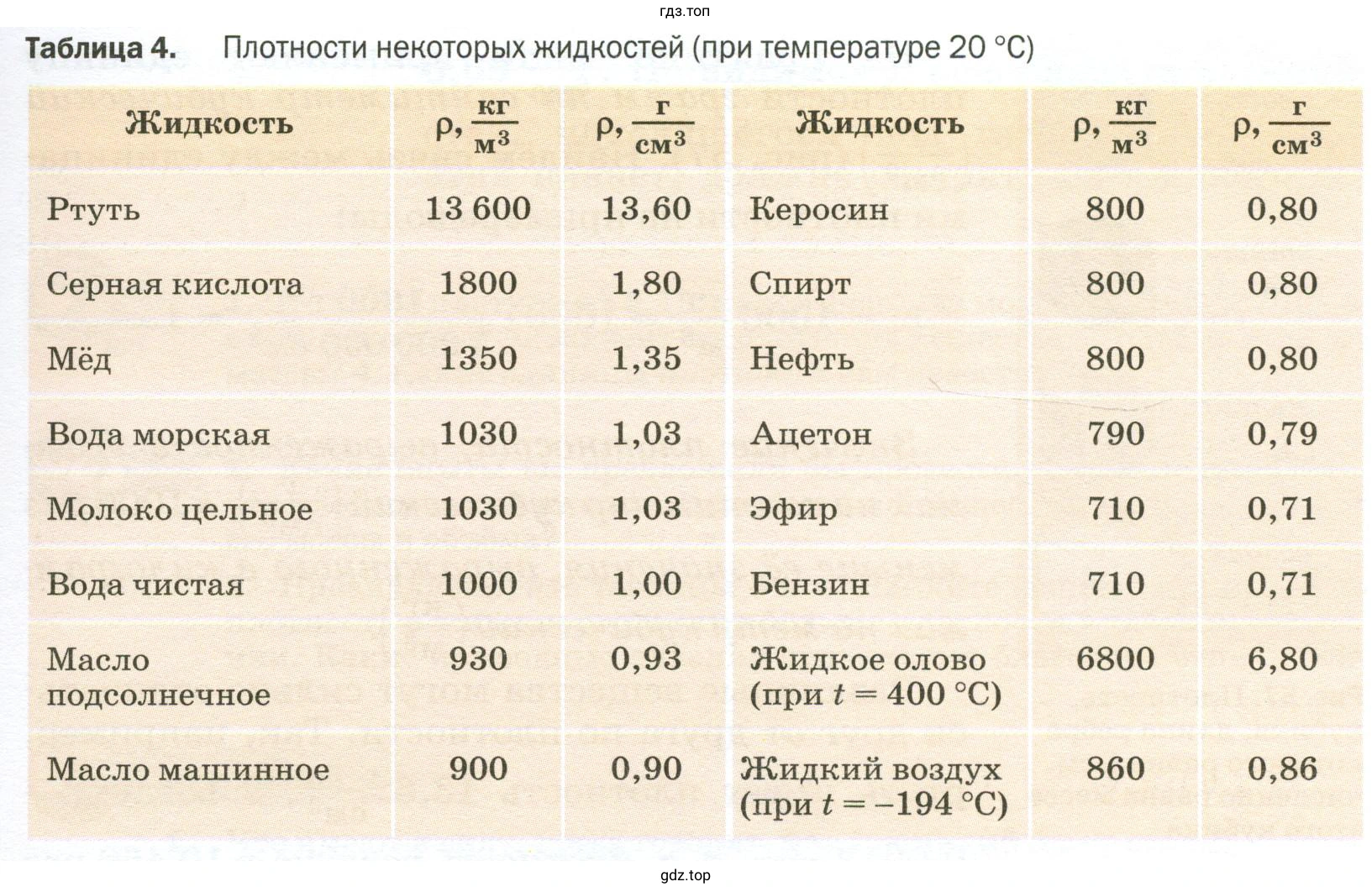 гдз.топ

**Таблица 4.** Плотности некоторых жидкостей (при температуре 20 °С)

| Жидкость | $\rho, \frac{кг}{м^3}$ | $\rho, \frac{г}{см^3}$ | Жидкость | $\rho, \frac{кг}{м^3}$ | $\rho, \frac{г}{см^3}$ |
|---|---|---|---|---|---|
| Ртуть | 13 600 | 13,60 | Керосин | 800 | 0,80 |
| Серная кислота | 1800 | 1,80 | Спирт | 800 | 0,80 |
| Мёд | 1350 | 1,35 | Нефть | 800 | 0,80 |
| Вода морская | 1030 | 1,03 | Ацетон | 790 | 0,79 |
| Молоко цельное | 1030 | 1,03 | Эфир | 710 | 0,71 |
| Вода чистая | 1000 | 1,00 | Бензин | 710 | 0,71 |
| Масло подсолнечное | 930 | 0,93 | Жидкое олово (при $t = 400$ °С) | 6800 | 6,80 |
| Масло машинное | 900 | 0,90 | Жидкий воздух (при $t = -194$ °С) | 860 | 0,86 |

gdz.top